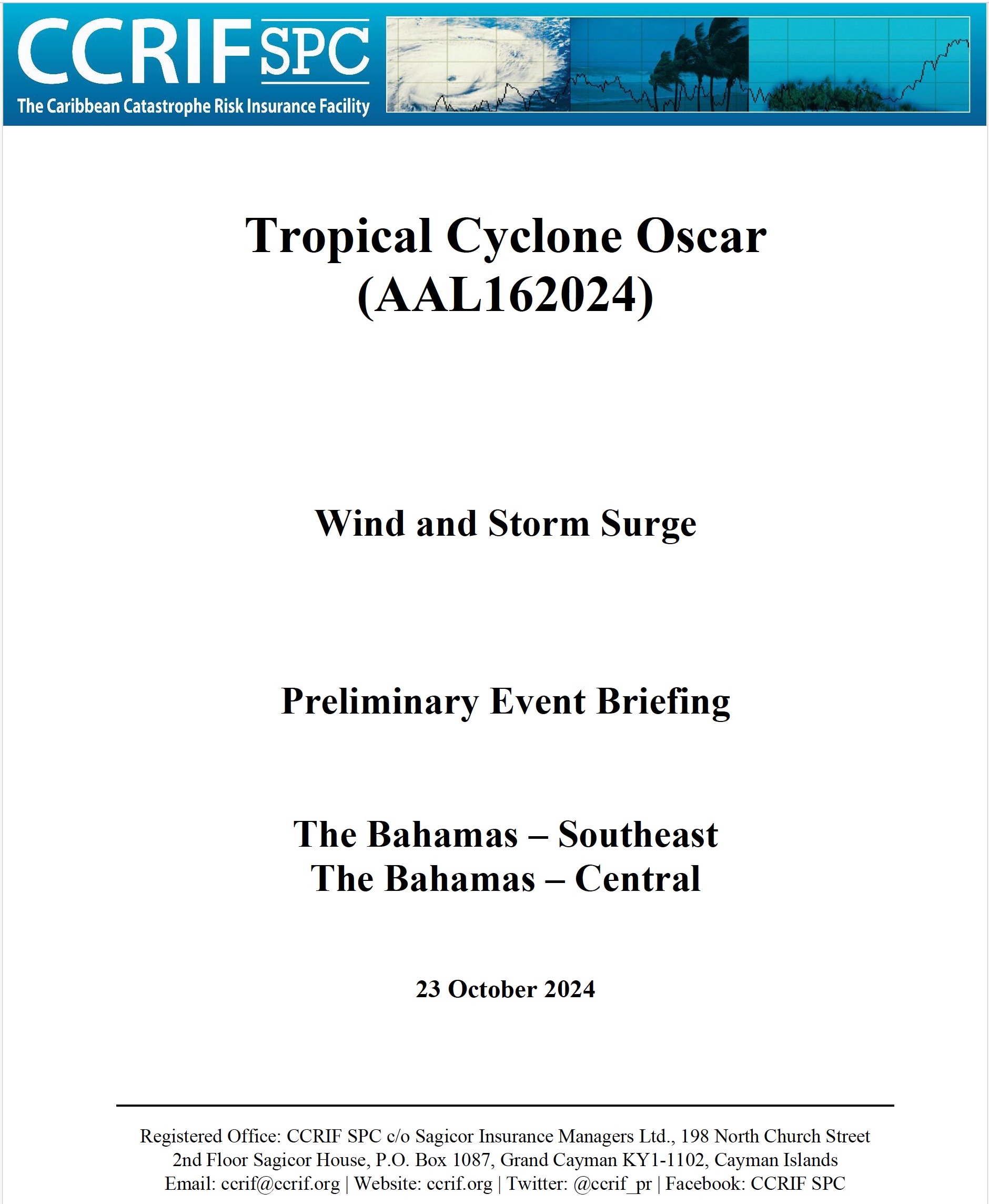 CCRIF SPC
The Caribbean Catastrophe Risk Insurance Facility

Tropical Cyclone Oscar
(AAL162024)

Wind and Storm Surge

Preliminary Event Briefing

The Bahamas – Southeast
The Bahamas – Central

23 October 2024

Registered Office: CCRIF SPC c/o Sagicor Insurance Managers Ltd., 198 North Church Street
2nd Floor Sagicor House, P.O. Box 1087, Grand Cayman KY1-1102, Cayman Islands
Email: ccrif@ccrif.org | Website: ccrif.org | Twitter: @ccrif_pr | Facebook: CCRIF SPC